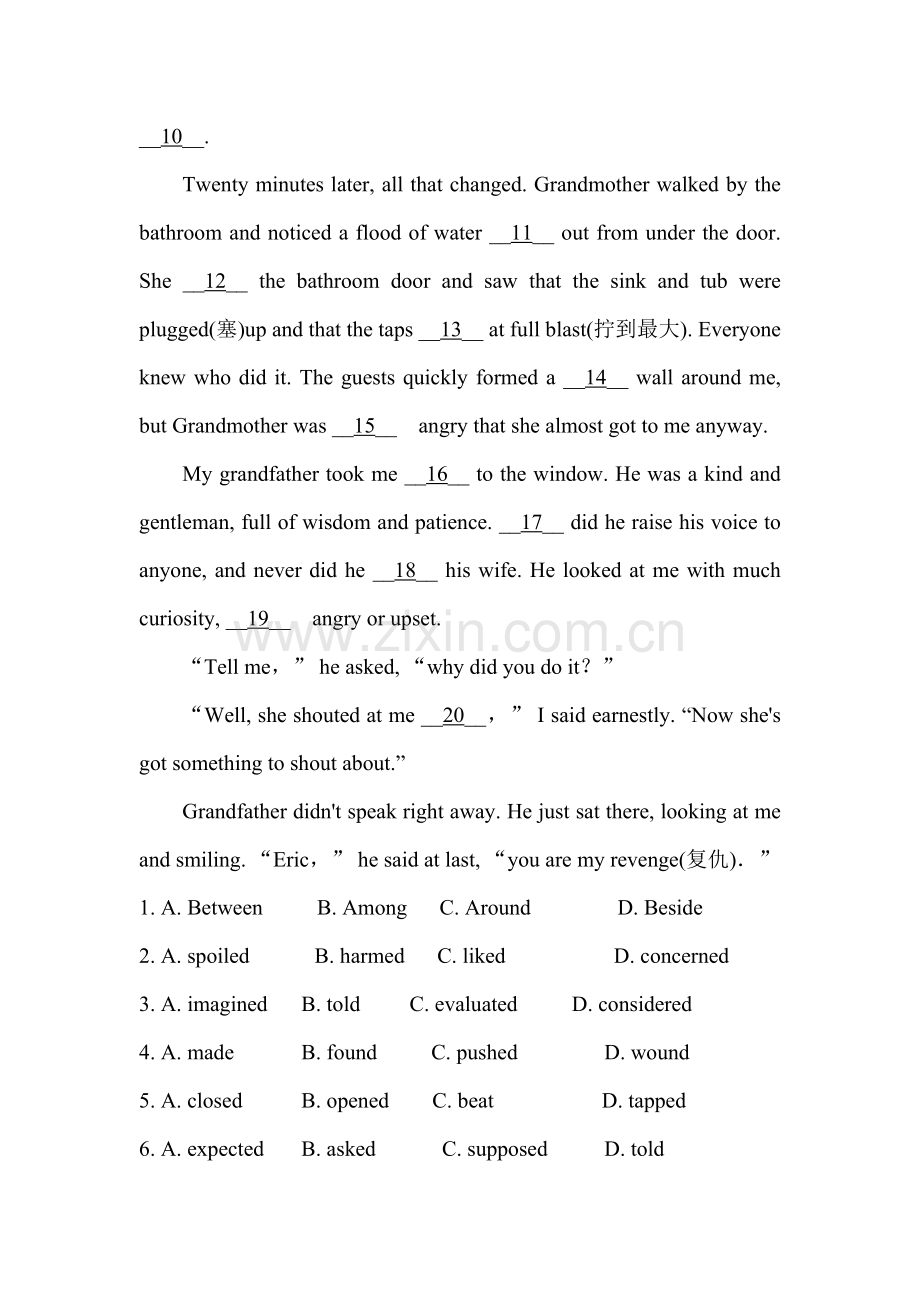 __10__.

Twenty minutes later, all that changed. Grandmother walked by the bathroom and noticed a flood of water __11__ out from under the door. She __12__ the bathroom door and saw that the sink and tub were plugged(塞)up and that the taps __13__ at full blast(拧到最大). Everyone knew who did it. The guests quickly formed a __14__ wall around me, but Grandmother was __15__ angry that she almost got to me anyway.

My grandfather took me __16__ to the window. He was a kind and gentleman, full of wisdom and patience. __17__ did he raise his voice to anyone, and never did he __18__ his wife. He looked at me with much curiosity, __19__ angry or upset.

“Tell me，” he asked, “why did you do it？”

“Well, she shouted at me __20__，” I said earnestly. “Now she's got something to shout about.”

Grandfather didn't speak right away. He just sat there, looking at me and smiling. “Eric，” he said at last, “you are my revenge(复仇)．”

1. A. Between B. Among C. Around D. Beside

2. A. spoiled B. harmed C. liked D. concerned

3. A. imagined B. told C. evaluated D. considered

4. A. made B. found C. pushed D. wound

5. A. closed B. opened C. beat D. tapped

6. A. expected B. asked C. supposed D. told

www.zixin.com.cn